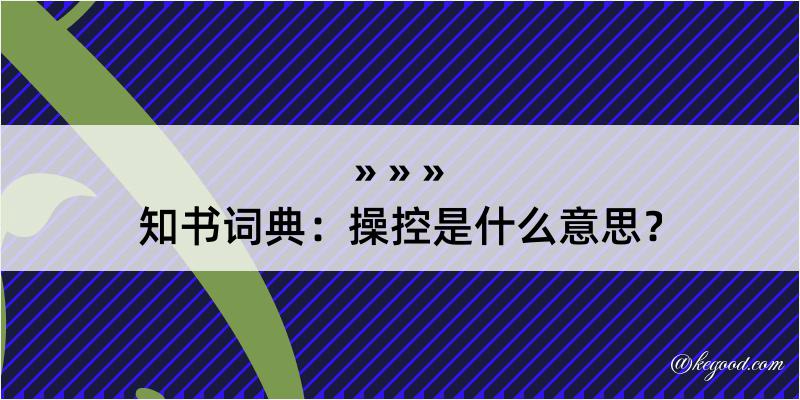 » » »
知书词典：操控是什么意思？

@kegood.com